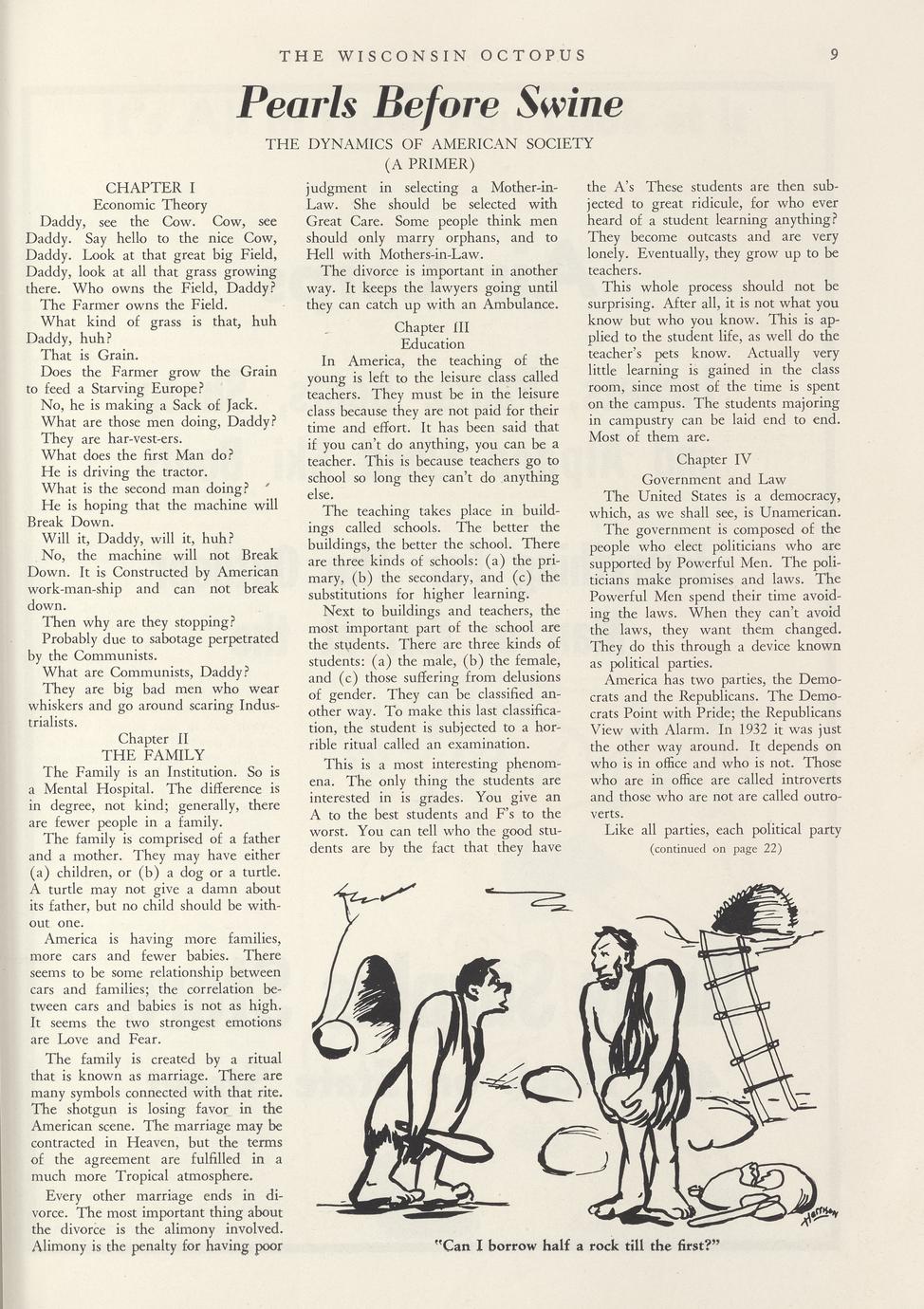 THE WISCONSIN OCTOPUS 9

Pearls Before Swine

THE DYNAMICS OF AMERICAN SOCIETY
(A PRIMER)

CHAPTER I
Economic Theory

Daddy, see the Cow. Cow, see Daddy. Say hello to the nice Cow, Daddy. Look at that great big Field, Daddy, look at all that grass growing there. Who owns the Field, Daddy?

The Farmer owns the Field.

What kind of grass is that, huh Daddy, huh?

That is Grain.

Does the Farmer grow the Grain to feed a Starving Europe?

No, he is making a Sack of Jack.

What are those men doing, Daddy?

They are har-vest-ers.

What does the first Man do?

He is driving the tractor.

What is the second man doing?

He is hoping that the machine will Break Down.

Will it, Daddy, will it, huh?

No, the machine will not Break Down. It is Constructed by American work-man-ship and can not break down.

Then why are they stopping?

Probably due to sabotage perpetrated by the Communists.

What are Communists, Daddy?

They are big bad men who wear whiskers and go around scaring Industrialists.

Chapter II
THE FAMILY

The Family is an Institution. So is a Mental Hospital. The difference is in degree, not kind; generally, there are fewer people in a family.

The family is comprised of a father and a mother. They may have either (a) children, or (b) a dog or a turtle. A turtle may not give a damn about its father, but no child should be without one.

America is having more families, more cars and fewer babies. There seems to be some relationship between cars and families; the correlation between cars and babies is not as high. It seems the two strongest emotions are Love and Fear.

The family is created by a ritual that is known as marriage. There are many symbols connected with that rite. The shotgun is losing favor in the American scene. The marriage may be contracted in Heaven, but the terms of the agreement are fulfilled in a much more Tropical atmosphere.

Every other marriage ends in divorce. The most important thing about the divorce is the alimony involved. Alimony is the penalty for having poor judgment in selecting a Mother-in-Law. She should be selected with Great Care. Some people think men should only marry orphans, and to Hell with Mothers-in-Law.

The divorce is important in another way. It keeps the lawyers going until they can catch up with an Ambulance.

Chapter III
Education

In America, the teaching of the young is left to the leisure class called teachers. They must be in the leisure class because they are not paid for their time and effort. It has been said that if you can't do anything, you can be a teacher. This is because teachers go to school so long they can't do anything else.

The teaching takes place in buildings called schools. The better the buildings, the better the school. There are three kinds of schools: (a) the primary, (b) the secondary, and (c) the substitutions for higher learning.

Next to buildings and teachers, the most important part of the school are the students. There are three kinds of students: (a) the male, (b) the female, and (c) those suffering from delusions of gender. They can be classified another way. To make this last classification, the student is subjected to a horrible ritual called an examination.

This is a most interesting phenomena. The only thing the students are interested in is grades. You give an A to the best students and F's to the worst. You can tell who the good students are by the fact that they have the A's These students are then subjected to great ridicule, for who ever heard of a student learning anything? They become outcasts and are very lonely. Eventually, they grow up to be teachers.

This whole process should not be surprising. After all, it is not what you know but who you know. This is applied to the student life, as well do the teacher's pets know. Actually very little learning is gained in the class room, since most of the time is spent on the campus. The students majoring in campustry can be laid end to end. Most of them are.

Chapter IV
Government and Law

The United States is a democracy, which, as we shall see, is Unamerican.

The government is composed of the people who elect politicians who are supported by Powerful Men. The politicians make promises and laws. The Powerful Men spend their time avoiding the laws. When they can't avoid the laws, they want them changed. They do this through a device known as political parties.

America has two parties, the Democrats and the Republicans. The Democrats Point with Pride; the Republicans View with Alarm. In 1932 it was just the other way around. It depends on who is in office and who is not. Those who are in office are called introverts and those who are not are called outroverts.

Like all parties, each political party
(continued on page 22)

Harrison

"Can I borrow half a rock till the first?"